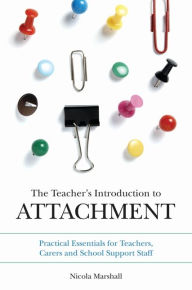 The Teacher's Introduction to
ATTACHMENT

Practical Essentials for Teachers, Carers and School Support Staff

Nicola Marshall